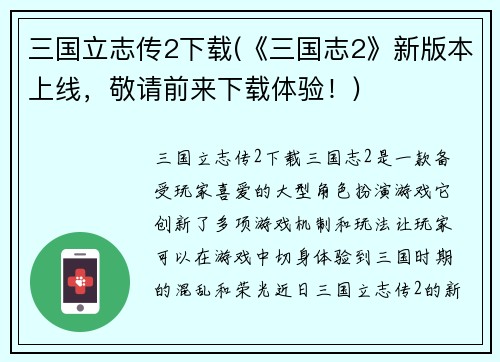 三国立志传2下载(《三国志2》新版本上线，敬请前来下载体验！)

三国立志传2下载三国志2是一款备受玩家喜爱的大型角色扮演游戏它创新了多项游戏机制和玩法让玩家可以在游戏中切身体验到三国时期的混乱和荣光近日三国立志传2的新